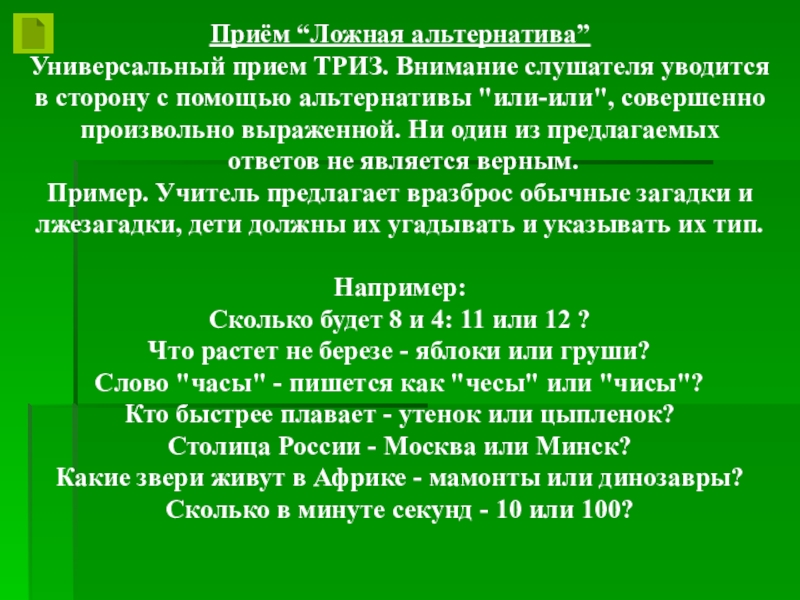 Приём "Ложная альтернатива"
Универсальный прием ТРИЗ. Внимание слушателя уводится в сторону с помощью альтернативы "или-или", совершенно произвольно выраженной. Ни один из предлагаемых ответов не является верным.
Пример. Учитель предлагает вразброс обычные загадки и лжезагадки, дети должны их угадывать и указывать их тип.

Например:
Сколько будет 8 и 4: 11 или 12 ?
Что растет не березе - яблоки или груши?
Слово "часы" - пишется как "чесы" или "чисы"?
Кто быстрее плавает - утенок или цыпленок?
Столица России - Москва или Минск?
Какие звери живут в Африке - мамонты или динозавры?
Сколько в минуте секунд - 10 или 100?